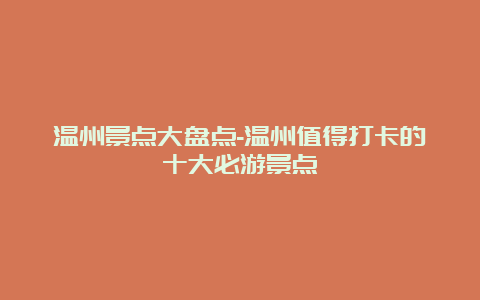 温州景点大盘点-温州值得打卡的十大必游景点